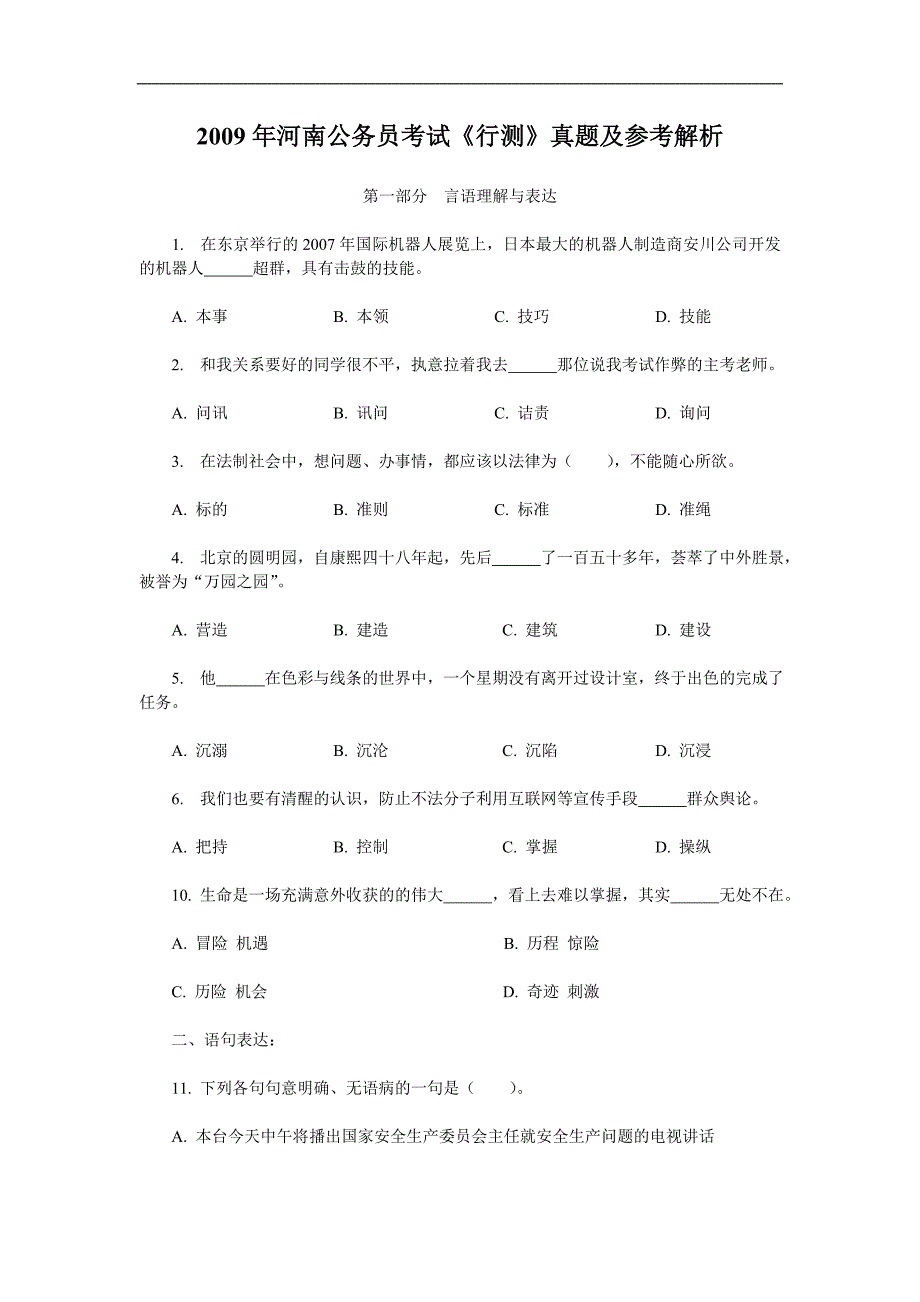 2009 年河南公务员考试《行测》真题及参考解析

第一部分　言语理解与表达

1. 在东京举行的 2007 年国际机器人展览上，日本最大的机器人制造商安川公司开发的机器人______超群，具有击鼓的技能。

A. 本事　　B. 本领　　C. 技巧　　D. 技能

2. 和我关系要好的同学很不平，执意拉着我去______那位说我考试作弊的主考老师。

A. 问讯　　B. 讯问　　C. 诘责　　D. 询问

3. 在法制社会中，想问题、办事情，都应该以法律为（　　），不能随心所欲。

A. 标的　　B. 准则　　C. 标准　　D. 准绳

4. 北京的圆明园，自康熙四十八年起，先后______了一百五十多年，荟萃了中外胜景，被誉为“万园之园”。

A. 营造　　B. 建造　　C. 建筑　　D. 建设

5. 他______在色彩与线条的世界中，一个星期没有离开过设计室，终于出色的完成了任务。

A. 沉溺　　B. 沉沦　　C. 沉陷　　D. 沉浸

6. 我们也要有清醒的认识，防止不法分子利用互联网等宣传手段______群众舆论。

A. 把持　　B. 控制　　C. 掌握　　D. 操纵

10. 生命是一场充满意外收获的的伟大______，看上去难以掌握，其实______无处不在。

A. 冒险 机遇　　B. 历程 惊险

C. 历险 机会　　D. 奇迹 刺激

二、语句表达：

11. 下列各句句意明确、无语病的一句是（　　）。

A. 本台今天中午将播出国家安全生产委员会主任就安全生产问题的电视讲话